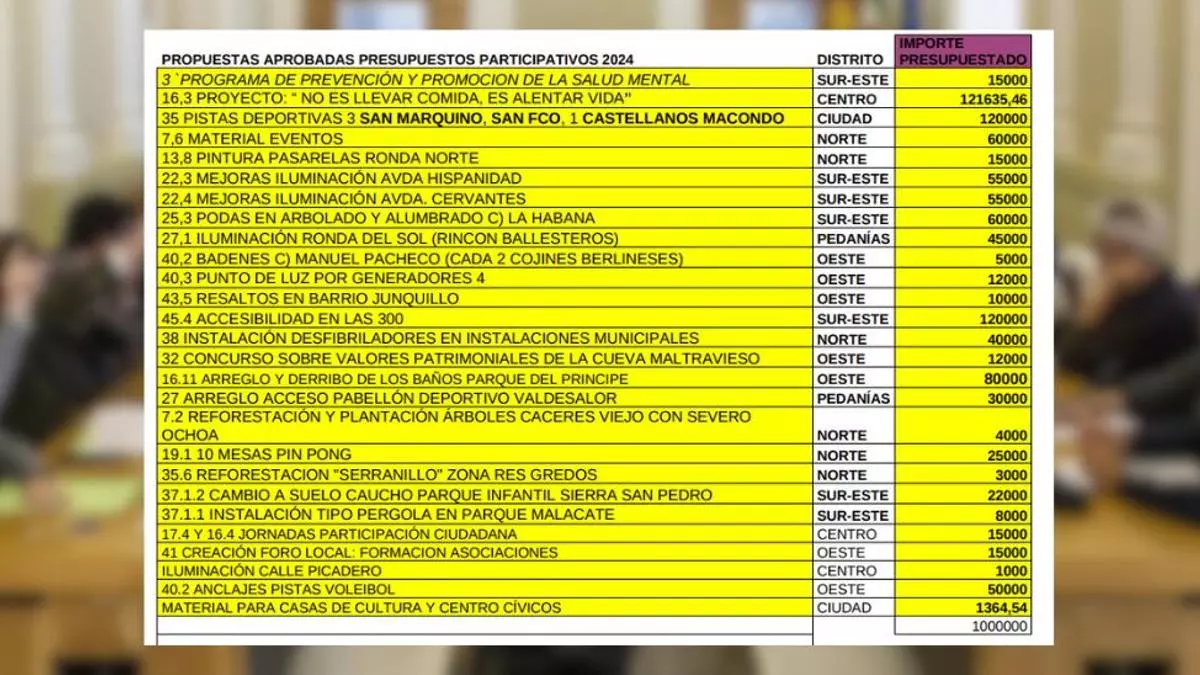 | PROPUESTAS APROBADAS PRESUPUESTOS PARTICIPATIVOS 2024 | DISTRITO | IMPORTE PRESUPUESTADO |
|---|---|---|
| 3 `PROGRAMA DE PREVENCIÓN Y PROMOCION DE LA SALUD MENTAL | SUR-ESTE | 15000 |
| 16,3 PROYECTO: " NO ES LLEVAR COMIDA, ES ALENTAR VIDA" | CENTRO | 121635,46 |
| 35 PISTAS DEPORTIVAS 3 SAN MARQUINO, SAN FCO, 1 CASTELLANOS MACONDO | CIUDAD | 120000 |
| 7,6 MATERIAL EVENTOS | NORTE | 60000 |
| 13,8 PINTURA PASARELAS RONDA NORTE | NORTE | 15000 |
| 22,3 MEJORAS ILUMINACIÓN AVDA HISPANIDAD | SUR-ESTE | 55000 |
| 22,4 MEJORAS ILUMINACIÓN AVDA. CERVANTES | SUR-ESTE | 55000 |
| 25,3 PODAS EN ARBOLADO Y ALUMBRADO C) LA HABANA | SUR-ESTE | 60000 |
| 27,1 ILUMINACIÓN RONDA DEL SOL (RINCON BALLESTEROS) | PEDANÍAS | 45000 |
| 40,2 BADENES C) MANUEL PACHECO (CADA 2 COJINES BERLINESES) | OESTE | 5000 |
| 40,3 PUNTO DE LUZ POR GENERADORES 4 | OESTE | 12000 |
| 43,5 RESALTOS EN BARRIO JUNQUILLO | OESTE | 10000 |
| 45.4 ACCESIBILIDAD EN LAS 300 | SUR-ESTE | 120000 |
| 38 INSTALACIÓN DESFIBRILADORES EN INSTALACIONES MUNICIPALES | NORTE | 40000 |
| 32 CONCURSO SOBRE VALORES PATRIMONIALES DE LA CUEVA MALTRAVIESO | OESTE | 12000 |
| 16.11 ARREGLO Y DERRIBO DE LOS BAÑOS PARQUE DEL PRINCIPE | OESTE | 80000 |
| 27 ARREGLO ACCESO PABELLÓN DEPORTIVO VALDESALOR | PEDANÍAS | 30000 |
| 7.2 REFORESTACIÓN Y PLANTACIÓN ÁRBOLES CACERES VIEJO CON SEVERO OCHOA | NORTE | 4000 |
| 19.1 10 MESAS PIN PONG | NORTE | 25000 |
| 35.6 REFORESTACION "SERRANILLO" ZONA RES GREDOS | NORTE | 3000 |
| 37.1.2 CAMBIO A SUELO CAUCHO PARQUE INFANTIL SIERRA SAN PEDRO | SUR-ESTE | 22000 |
| 37.1.1 INSTALACIÓN TIPO PERGOLA EN PARQUE MALACATE | SUR-ESTE | 8000 |
| 17.4 Y 16.4 JORNADAS PARTICIPACIÓN CIUDADANA | CENTRO | 15000 |
| 41 CREACIÓN FORO LOCAL: FORMACION ASOCIACIONES | OESTE | 15000 |
| ILUMINACIÓN CALLE PICADERO | CENTRO | 1000 |
| 40.2 ANCLAJES PISTAS VOLEIBOL | OESTE | 50000 |
| MATERIAL PARA CASAS DE CULTURA Y CENTRO CÍVICOS | CIUDAD | 1364,54 |
| | | 1000000 |